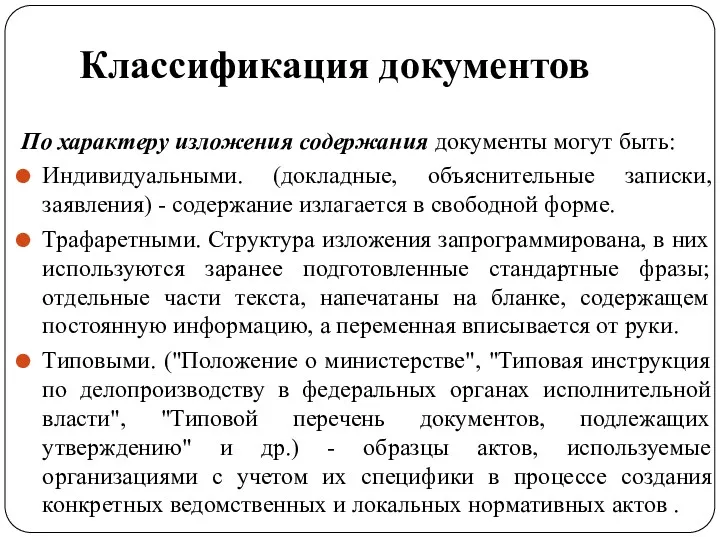 Классификация документов

По характеру изложения содержания документы могут быть:

Индивидуальными. (докладные, объяснительные записки, заявления) - содержание излагается в свободной форме.

Трафаретными. Структура изложения запрограммирована, в них используются заранее подготовленные стандартные фразы; отдельные части текста, напечатаны на бланке, содержащем постоянную информацию, а переменная вписывается от руки.

Типовыми. ("Положение о министерстве", "Типовая инструкция по делопроизводству в федеральных органах исполнительной власти", "Типовой перечень документов, подлежащих утверждению" и др.) - образцы актов, используемые организациями с учетом их специфики в процессе создания конкретных ведомственных и локальных нормативных актов .